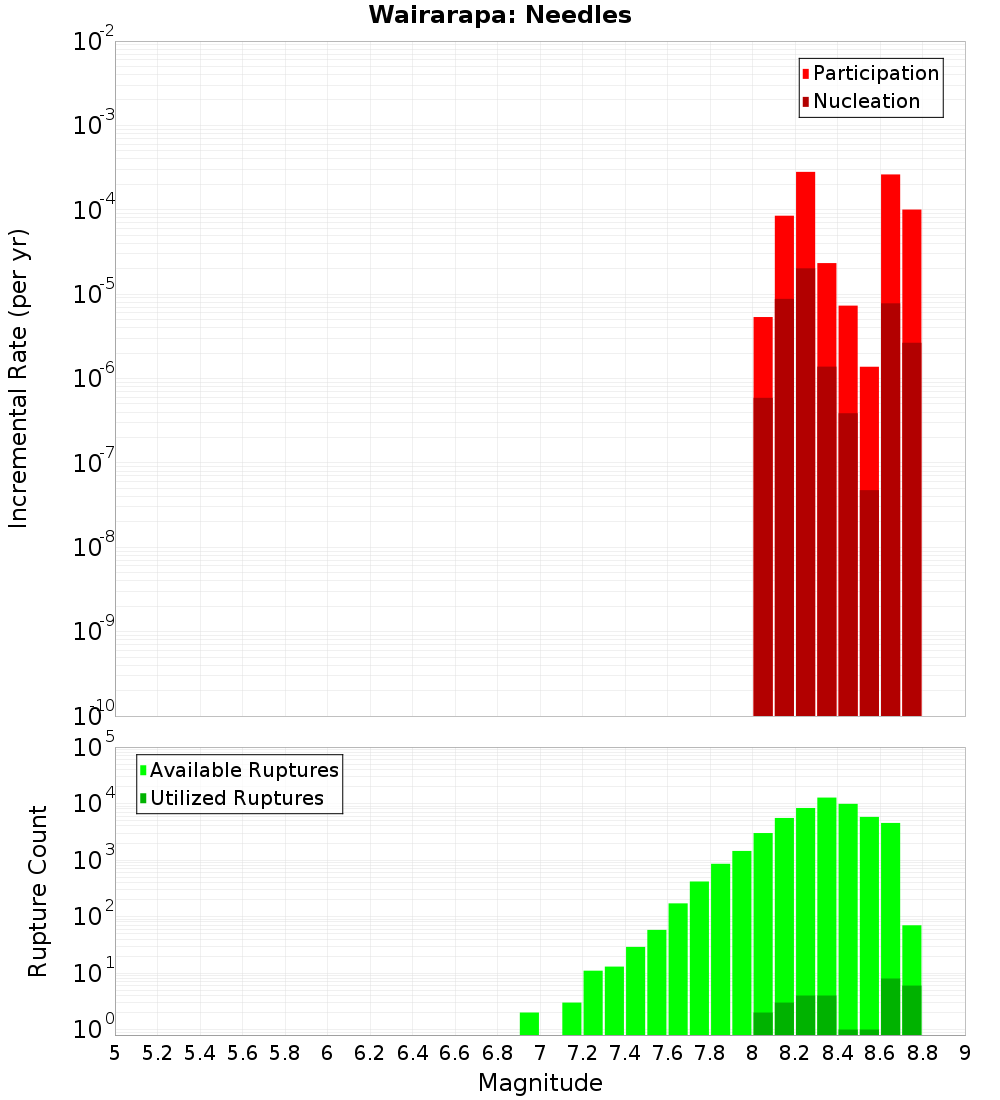 Wairarapa: Needles

Participation
Nucleation

Incremental Rate (per yr)

$10^{-2}$
$10^{-3}$
$10^{-4}$
$10^{-5}$
$10^{-6}$
$10^{-7}$
$10^{-8}$
$10^{-9}$
$10^{-10}$

Available Ruptures
Utilized Ruptures

Rupture Count

$10^{5}$
$10^{4}$
$10^{3}$
$10^{2}$
$10^{1}$
$10^{0}$

5 5.2 5.4 5.6 5.8 6 6.2 6.4 6.6 6.8 7 7.2 7.4 7.6 7.8 8 8.2 8.4 8.6 8.8 9

Magnitude